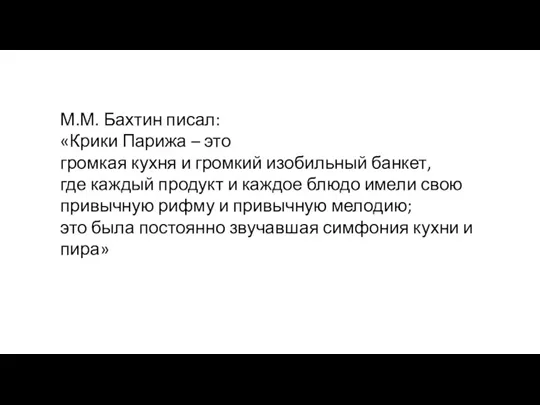 М.М. Бахтин писал:
«Крики Парижа – это
громкая кухня и громкий изобильный банкет,
где каждый продукт и каждое блюдо имели свою привычную рифму и привычную мелодию;
это была постоянно звучавшая симфония кухни и пира»